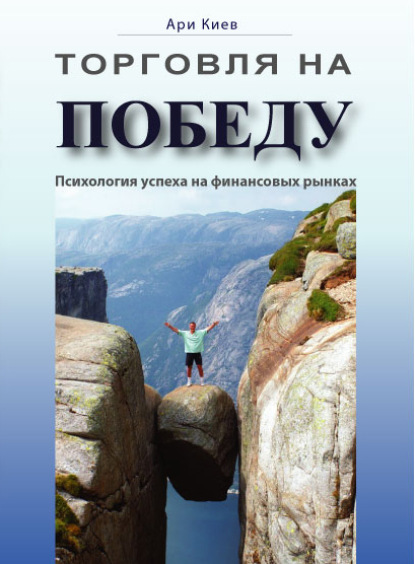 Ари Киев

ТОРГОВЛЯ НА

ПОБЕДУ

Психология успеха на финансовых рынках